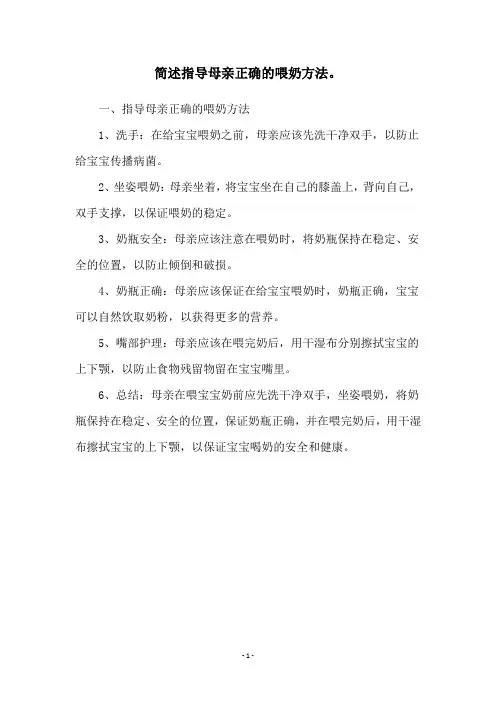 简述指导母亲正确的喂奶方法。

一、指导母亲正确的喂奶方法

1、洗手：在给宝宝喂奶之前，母亲应该先洗干净双手，以防止给宝宝传播病菌。

2、坐姿喂奶：母亲坐着，将宝宝坐在自己的膝盖上，背向自己，双手支撑，以保证喂奶的稳定。

3、奶瓶安全：母亲应该注意在喂奶时，将奶瓶保持在稳定、安全的位置，以防止倾倒和破损。

4、奶瓶正确：母亲应该保证在给宝宝喂奶时，奶瓶正确，宝宝可以自然饮取奶粉，以获得更多的营养。

5、嘴部护理：母亲应该在喂完奶后，用干湿布分别擦拭宝宝的上下颚，以防止食物残留物留在宝宝嘴里。

6、总结：母亲在喂宝宝奶前应先洗干净双手，坐姿喂奶，将奶瓶保持在稳定、安全的位置，保证奶瓶正确，并在喂完奶后，用干湿布擦拭宝宝的上下颚，以保证宝宝喝奶的安全和健康。

- 1 -